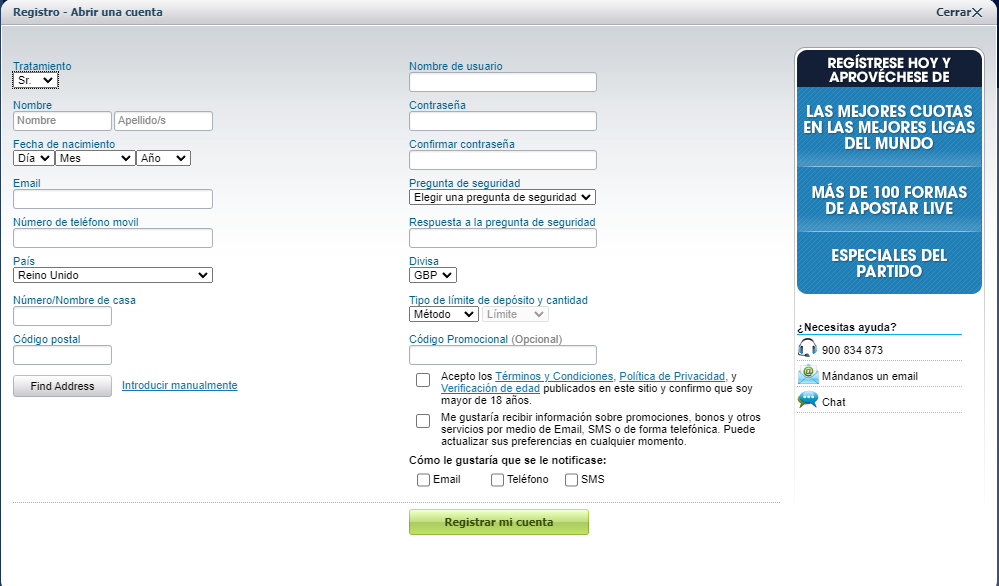 Registro - Abrir una cuenta

Cerrar

Tratamiento
Sr.

Nombre
Nombre
Apellido/s

Fecha de nacimiento
Día
Mes
Año

Email

Número de teléfono movil

País
Reino Unido

Número/Nombre de casa

Código postal

Find Address
Introducir manualmente

Nombre de usuario

Contraseña

Confirmar contraseña

Pregunta de seguridad
Elegir una pregunta de seguridad

Respuesta a la pregunta de seguridad

Divisa
GBP

Tipo de límite de depósito y cantidad
Método
Límite

Código Promocional (Opcional)

Acepto los Términos y Condiciones, Política de Privacidad, y Verificación de edad publicados en este sitio y confirmo que soy mayor de 18 años.

Me gustaría recibir información sobre promociones, bonos y otros servicios por medio de Email, SMS o de forma telefónica. Puede actualizar sus preferencias en cualquier momento.

Cómo le gustaría que se le notificase:
Email
Teléfono
SMS

Registrar mi cuenta

REGÍSTRESE HOY Y APROVÉCHESE DE

LAS MEJORES CUOTAS EN LAS MEJORES LIGAS DEL MUNDO

MÁS DE 100 FORMAS DE APOSTAR LIVE

ESPECIALES DEL PARTIDO

¿Necesitas ayuda?
900 834 873
Mándanos un email
Chat